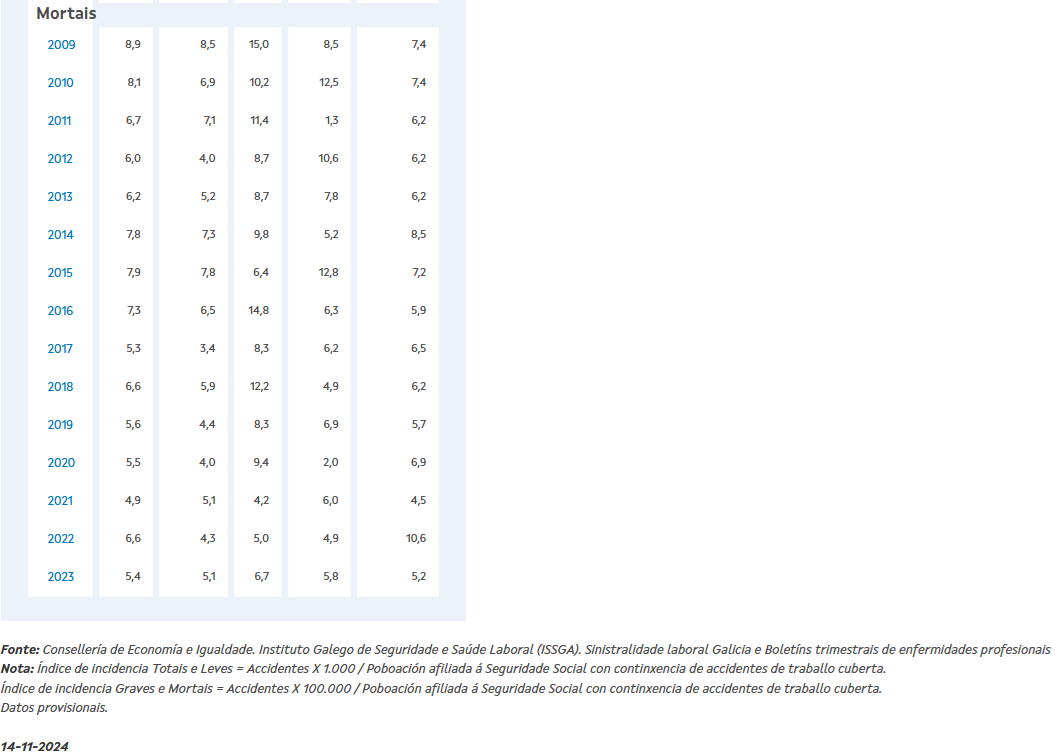 Mortais

| | | | | | |
|---|---|---|---|---|---|
| 2009 | 8,9 | 8,5 | 15,0 | 8,5 | 7,4 |
| 2010 | 8,1 | 6,9 | 10,2 | 12,5 | 7,4 |
| 2011 | 6,7 | 7,1 | 11,4 | 1,3 | 6,2 |
| 2012 | 6,0 | 4,0 | 8,7 | 10,6 | 6,2 |
| 2013 | 6,2 | 5,2 | 8,7 | 7,8 | 6,2 |
| 2014 | 7,8 | 7,3 | 9,8 | 5,2 | 8,5 |
| 2015 | 7,9 | 7,8 | 6,4 | 12,8 | 7,2 |
| 2016 | 7,3 | 6,5 | 14,8 | 6,3 | 5,9 |
| 2017 | 5,3 | 3,4 | 8,3 | 6,2 | 6,5 |
| 2018 | 6,6 | 5,9 | 12,2 | 4,9 | 6,2 |
| 2019 | 5,6 | 4,4 | 8,3 | 6,9 | 5,7 |
| 2020 | 5,5 | 4,0 | 9,4 | 2,0 | 6,9 |
| 2021 | 4,9 | 5,1 | 4,2 | 6,0 | 4,5 |
| 2022 | 6,6 | 4,3 | 5,0 | 4,9 | 10,6 |
| 2023 | 5,4 | 5,1 | 6,7 | 5,8 | 5,2 |

Fonte: Consellería de Economía e Igualdade. Instituto Galego de Seguridade e Saúde Laboral (ISSGA). Sinistralidade laboral Galicia e Boletíns trimestrais de enfermidades profesionais
Nota: Índice de incidencia Totais e Leves = Accidentes X 1.000 / Poboación afiliada á Seguridade Social con continxencia de accidentes de traballo cuberta.
Índice de incidencia Graves e Mortais = Accidentes X 100.000 / Poboación afiliada á Seguridade Social con continxencia de accidentes de traballo cuberta.
Datos provisionais.

14-11-2024